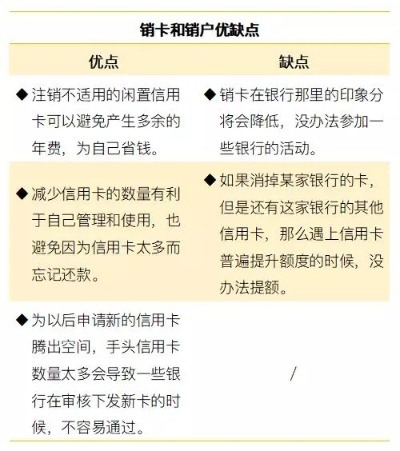 销卡和销户优缺点

| 优点 | 缺点 |
|---|---|
| ◆ 注销不适用的闲置信用卡可以避免产生多余的年费，为自己省钱。 | ◆ 销卡在银行那里的印象分将会降低，没办法参加一些银行的活动。 |
| ◆ 减少信用卡的数量有利于自己管理和使用，也避免因为信用卡太多而忘记还款。 | ◆ 如果消掉某家银行的卡，但是还有这家银行的其他信用卡，那么遇上信用卡普遍提升额度的时候，没办法提额。 |
| ◆ 为以后申请新的信用卡腾出空间，手头信用卡数量太多会导致一些银行在审核下发新卡的时候，不容易通过。 | / |